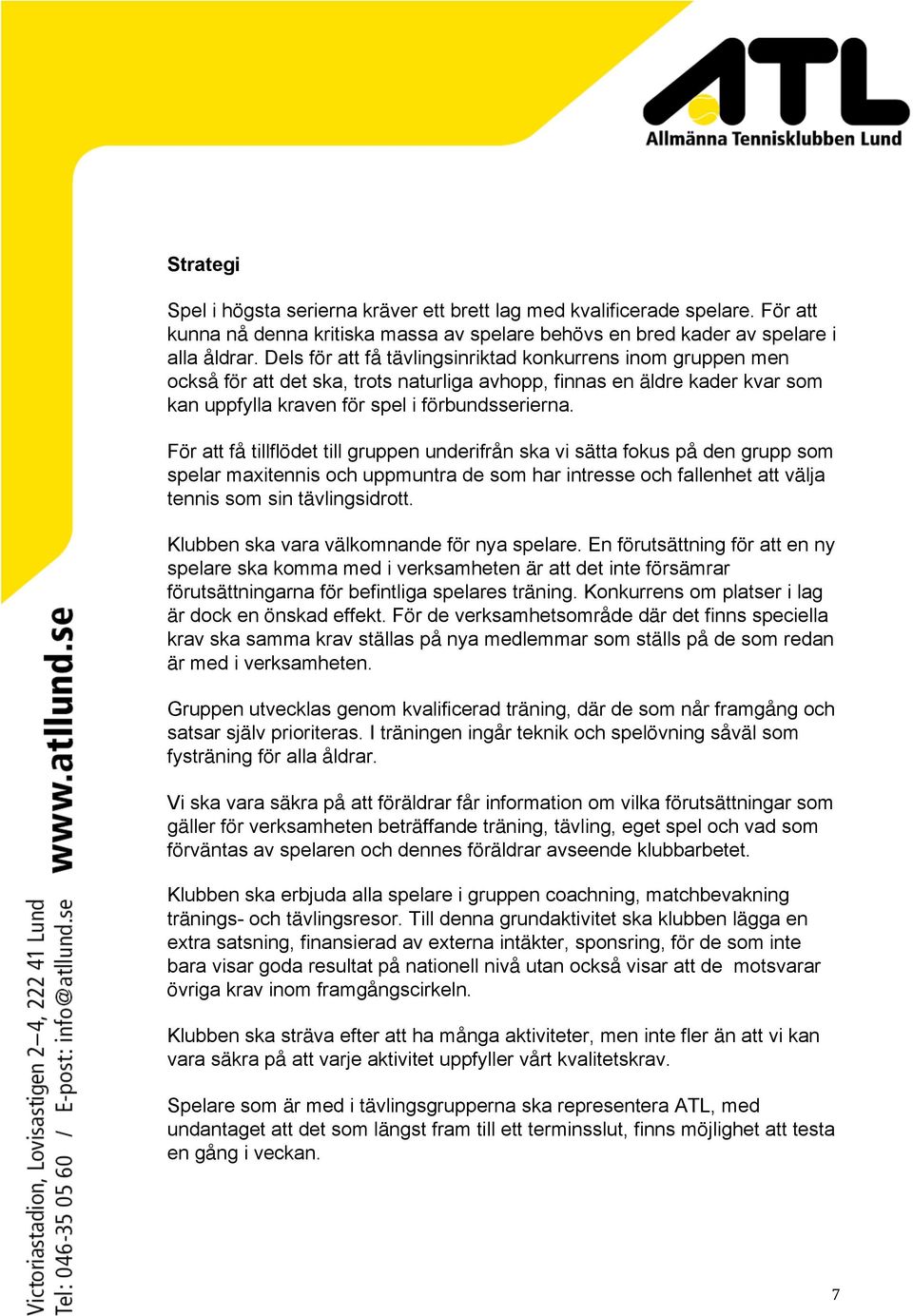 ATL
Allmänna Tennisklubben Lund

Strategi

Spel i högsta serierna kräver ett brett lag med kvalificerade spelare. För att kunna nå denna kritiska massa av spelare behövs en bred kader av spelare i alla åldrar. Dels för att få tävlingsinriktad konkurrens inom gruppen men också för att det ska, trots naturliga avhopp, finnas en äldre kader kvar som kan uppfylla kraven för spel i förbundsserierna.

För att få tillflödet till gruppen underifrån ska vi sätta fokus på den grupp som spelar maxitennis och uppmuntra de som har intresse och fallenhet att välja tennis som sin tävlingsidrott.

Klubben ska vara välkomnande för nya spelare. En förutsättning för att en ny spelare ska komma med i verksamheten är att det inte försämrar förutsättningarna för befintliga spelares träning. Konkurrens om platser i lag är dock en önskad effekt. För de verksamhetsområde där det finns speciella krav ska samma krav ställas på nya medlemmar som ställs på de som redan är med i verksamheten.

Gruppen utvecklas genom kvalificerad träning, där de som når framgång och satsar själv prioriteras. I träningen ingår teknik och spelövning såväl som fysträning för alla åldrar.

Vi ska vara säkra på att föräldrar får information om vilka förutsättningar som gäller för verksamheten beträffande träning, tävling, eget spel och vad som förväntas av spelaren och dennes föräldrar avseende klubbarbetet.

Klubben ska erbjuda alla spelare i gruppen coachning, matchbevakning tränings- och tävlingsresor. Till denna grundaktivitet ska klubben lägga en extra satsning, finansierad av externa intäkter, sponsring, för de som inte bara visar goda resultat på nationell nivå utan också visar att de motsvarar övriga krav inom framgångscirkeln.

Klubben ska sträva efter att ha många aktiviteter, men inte fler än att vi kan vara säkra på att varje aktivitet uppfyller vårt kvalitetskrav.

Spelare som är med i tävlingsgrupperna ska representera ATL, med undantaget att det som längst fram till ett terminsslut, finns möjlighet att testa en gång i veckan.

www.atllund.se
Victoriastadion, Lovisastigen 2–4, 222 41 Lund
Tel: 046-35 05 60 / E-post: info@atllund.se

7